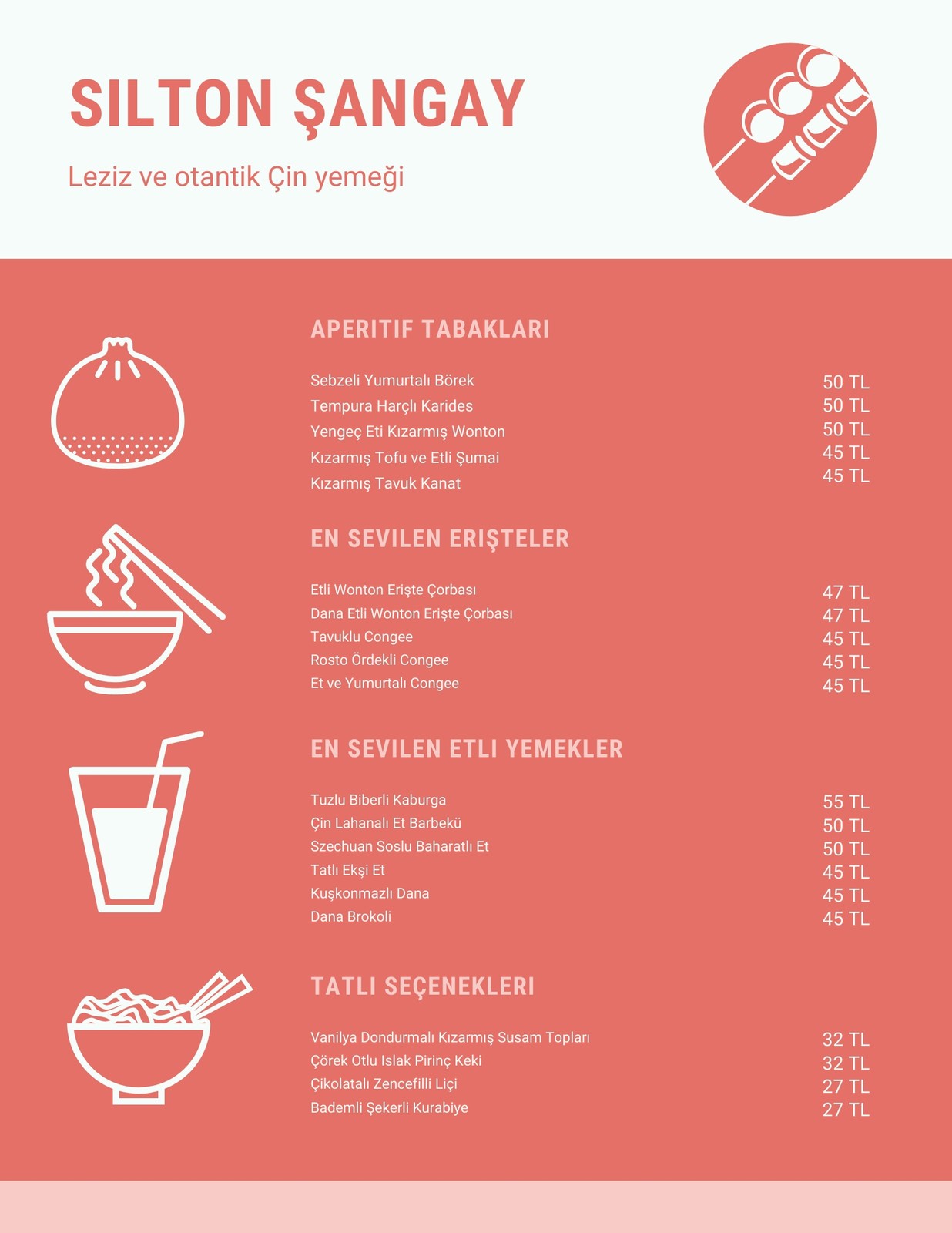 SILTON ŞANGAY

Leziz ve otantik Çin yemeği

APERITIF TABAKLARI

Sebzeli Yumurtalı Börek
50 TL

Tempura Harçlı Karides
50 TL

Yengeç Eti Kızarmış Wonton
50 TL

Kızarmış Tofu ve Etli Şumai
45 TL

Kızarmış Tavuk Kanat
45 TL

EN SEVILEN ERIŞTELER

Etli Wonton Erişte Çorbası
47 TL

Dana Etli Wonton Erişte Çorbası
47 TL

Tavuklu Congee
45 TL

Rosto Ördekli Congee
45 TL

Et ve Yumurtalı Congee
45 TL

EN SEVILEN ETLI YEMEKLER

Tuzlu Biberli Kaburga
55 TL

Çin Lahanalı Et Barbekü
50 TL

Szechuan Soslu Baharatlı Et
50 TL

Tatlı Ekşi Et
45 TL

Kuşkonmazlı Dana
45 TL

Dana Brokoli
45 TL

TATLI SEÇENEKLERI

Vanilya Dondurmalı Kızarmış Susam Topları
32 TL

Çörek Otlu Islak Pirinç Keki
32 TL

Çikolatalı Zencefilli Liçi
27 TL

Bademli Şekerli Kurabiye
27 TL